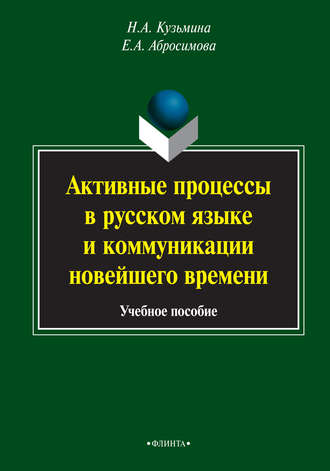 Н.А. Кузьмина
Е.А. Абросимова

Активные процессы в русском языке и коммуникации новейшего времени

Учебное пособие

•ФЛИНТА•